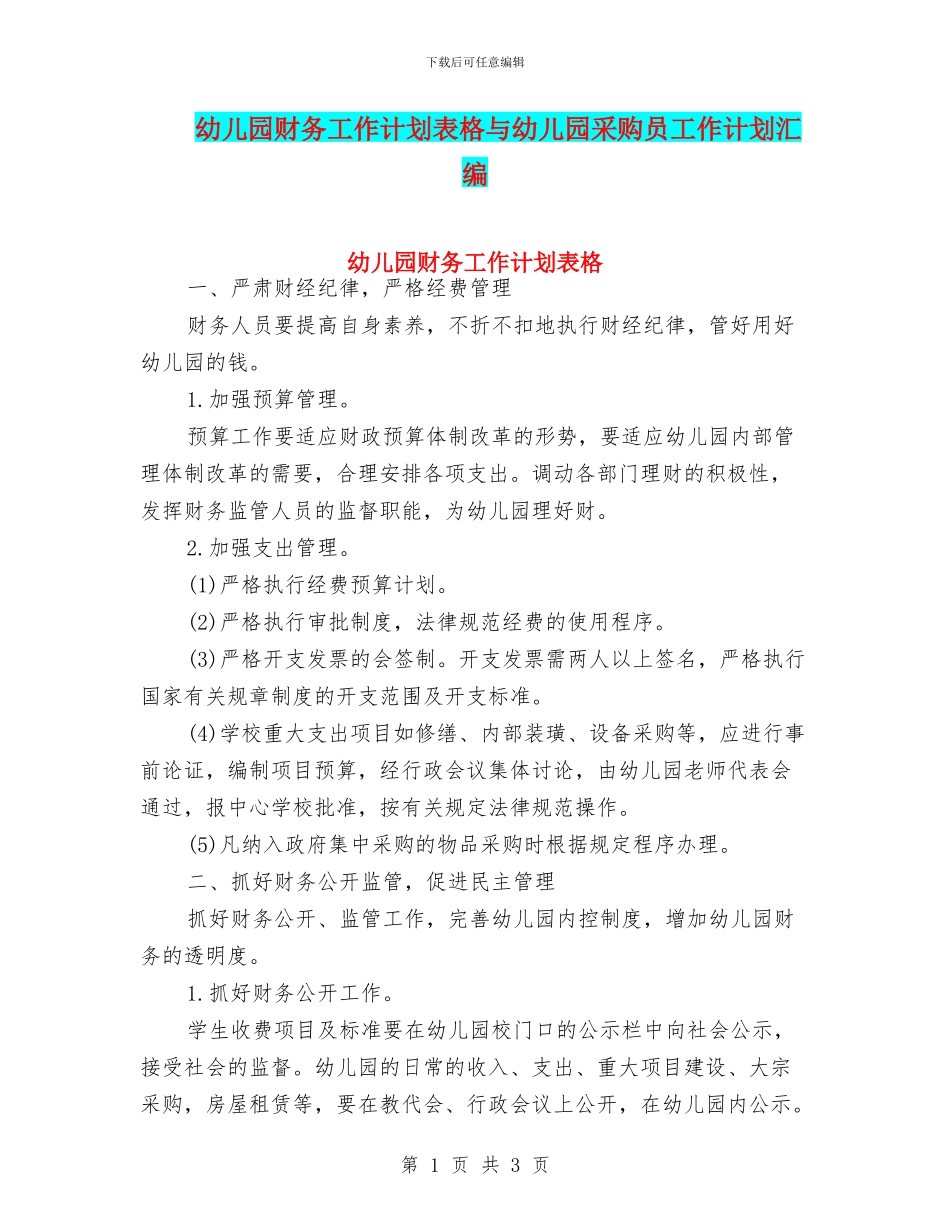 下载后可任意编辑

幼儿园财务工作计划表格与幼儿园采购员工作计划汇编

幼儿园财务工作计划表格

一、严肃财经纪律，严格经费管理

财务人员要提高自身素养，不折不扣地执行财经纪律，管好用好幼儿园的钱。

1.加强预算管理。

预算工作要适应财政预算体制改革的形势，要适应幼儿园内部管理体制改革的需要，合理安排各项支出。调动各部门理财的积极性，发挥财务监管人员的监督职能，为幼儿园理好财。

2.加强支出管理。

(1)严格执行经费预算计划。

(2)严格执行审批制度，法律规范经费的使用程序。

(3)严格开支发票的会签制。开支发票需两人以上签名，严格执行国家有关规章制度的开支范围及开支标准。

(4)学校重大支出项目如修缮、内部装璜、设备采购等，应进行事前论证，编制项目预算，经行政会议集体讨论，由幼儿园老师代表会通过，报中心学校批准，按有关规定法律规范操作。

(5)凡纳入政府集中采购的物品采购时根据规定程序办理。

二、抓好财务公开监管，促进民主管理

抓好财务公开、监管工作，完善幼儿园内控制度，增加幼儿园财务的透明度。

1.抓好财务公开工作。

学生收费项目及标准要在幼儿园校门口的公示栏中向社会公示，接受社会的监督。幼儿园的日常的收入、支出、重大项目建设、大宗采购，房屋租赁等，要在教代会、行政会议上公开，在幼儿园内公示。

第 1 页 共 3 页